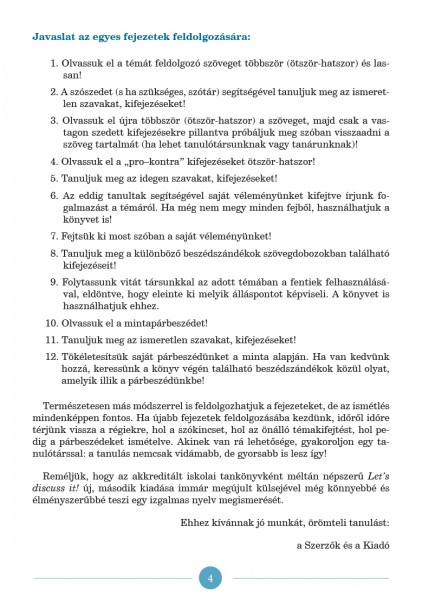 Javaslat az egyes fejezetek feldolgozására:

1. Olvassuk el a témát feldolgozó szöveget többször (ötször-hatszor) és lassan!

2. A szószedet (s ha szükséges, szótár) segítségével tanuljuk meg az ismeretlen szavakat, kifejezéseket!

3. Olvassuk el újra többször (ötször-hatszor) a szöveget, majd csak a vastagon szedett kifejezésekre pillantva próbáljuk meg szóban visszaadni a szöveg tartalmát (ha lehet tanulótársunknak vagy tanárunknak)!

4. Olvassuk el a „pro–kontra" kifejezéseket ötször-hatszor!

5. Tanuljuk meg az idegen szavakat, kifejezéseket!

6. Az eddig tanultak segítségével saját véleményünket kifejtve írjunk fogalmazást a témáról. Ha még nem megy minden fejből, használhatjuk a könyvet is!

7. Fejtsük ki most szóban a saját véleményünket!

8. Tanuljuk meg a különböző beszédszándékok szövegdobozokban található kifejezéseit!

9. Folytassunk vitát társunkkal az adott témában a fentiek felhasználásával, eldöntve, hogy eleinte ki melyik álláspontot képviseli. A könyvet is használhatjuk ehhez.

10. Olvassuk el a mintapárbeszédet!

11. Tanuljuk meg az ismeretlen szavakat, kifejezéseket!

12. Tökéletesítsük saját párbeszédünket a minta alapján. Ha van kedvünk hozzá, keressünk a könyv végén található beszédszándékok közül olyat, amelyik illik a párbeszédünkbe!

Természetesen más módszerrel is feldolgozhatjuk a fejezeteket, de az ismétlés mindenképpen fontos. Ha újabb fejezetek feldolgozásába kezdünk, időről időre térjünk vissza a régiekre, hol a szókincset, hol az önálló témakifejtést, hol pedig a párbeszédeket ismételve. Akinek van rá lehetősége, gyakoroljon egy tanulótárssal: a tanulás nemcsak vidámabb, de gyorsabb is lesz így!

Reméljük, hogy az akkreditált iskolai tankönyvként méltán népszerű Let's discuss it! új, második kiadása immár megújult külsejével még könnyebbé és élményszerűbbé teszi egy izgalmas nyelv megismerését.

Ehhez kívánnak jó munkát, örömteli tanulást:

a Szerzők és a Kiadó

4